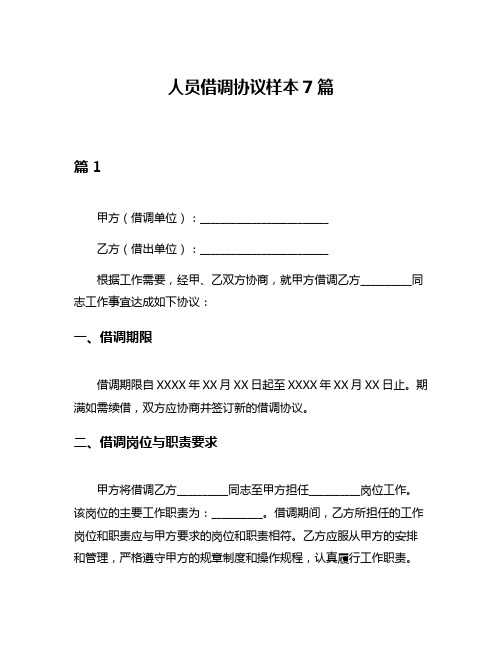 人员借调协议样本 7 篇

篇 1

甲方（借调单位）：______________________

乙方（借出单位）：______________________

根据工作需要，经甲、乙双方协商，就甲方借调乙方_________同志工作事宜达成如下协议：

一、借调期限

借调期限自 XXXX 年 XX 月 XX 日起至 XXXX 年 XX 月 XX 日止。期满如需续借，双方应协商并签订新的借调协议。

二、借调岗位与职责要求

甲方将借调乙方_________同志至甲方担任_________岗位工作。该岗位的主要工作职责为：_________。借调期间，乙方所担任的工作岗位和职责应与甲方要求的岗位和职责相符。乙方应服从甲方的安排和管理，严格遵守甲方的规章制度和操作规程，认真履行工作职责。